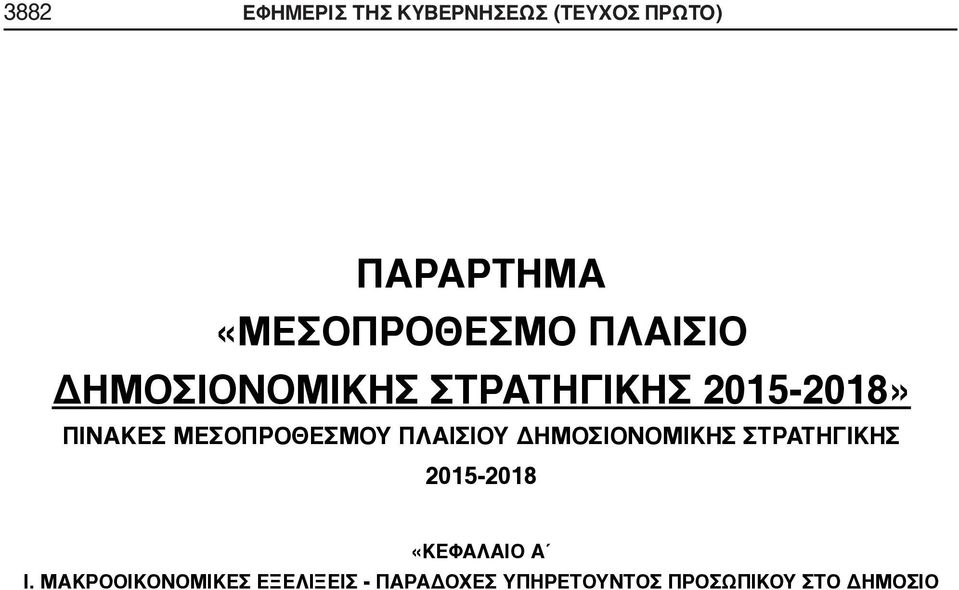 3882 ΕΦΗΜΕΡΙΣ ΤΗΣ ΚΥΒΕΡΝΗΣΕΩΣ (ΤΕΥΧΟΣ ΠΡΩΤΟ)

ΠΑΡΑΡΤΗΜΑ
«ΜΕΣΟΠΡΟΘΕΣΜΟ ΠΛΑΙΣΙΟ
ΔΗΜΟΣΙΟΝΟΜΙΚΗΣ ΣΤΡΑΤΗΓΙΚΗΣ 2015-2018»

ΠΙΝΑΚΕΣ ΜΕΣΟΠΡΟΘΕΣΜΟΥ ΠΛΑΙΣΙΟΥ ΔΗΜΟΣΙΟΝΟΜΙΚΗΣ ΣΤΡΑΤΗΓΙΚΗΣ 2015-2018

«ΚΕΦΑΛΑΙΟ Α΄

Ι. ΜΑΚΡΟΟΙΚΟΝΟΜΙΚΕΣ ΕΞΕΛΙΞΕΙΣ - ΠΑΡΑΔΟΧΕΣ ΥΠΗΡΕΤΟΥΝΤΟΣ ΠΡΟΣΩΠΙΚΟΥ ΣΤΟ ΔΗΜΟΣΙΟ